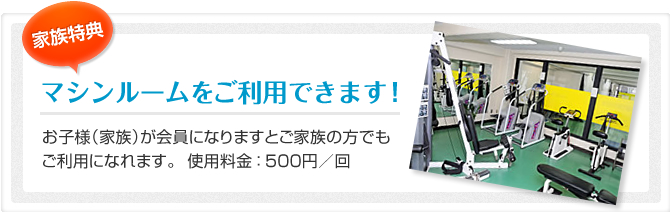 家族特典

マシンルームをご利用できます!

お子様(家族)が会員になりますとご家族の方でもご利用になれます。 使用料金:500円/回